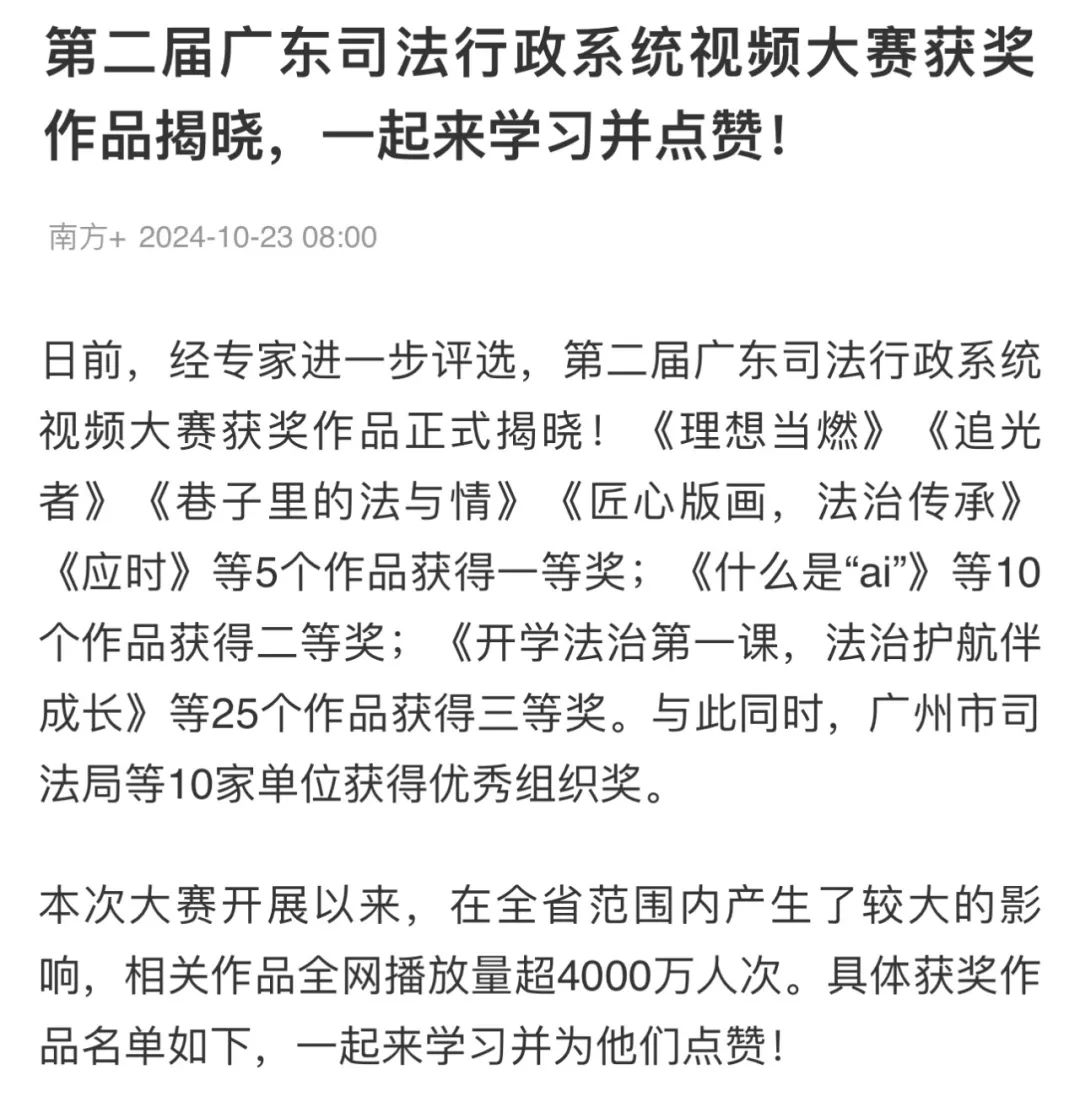 第二届广东司法行政系统视频大赛获奖作品揭晓，一起来学习并点赞！

南方+ 2024-10-23 08:00

日前，经专家进一步评选，第二届广东司法行政系统视频大赛获奖作品正式揭晓！《理想当燃》《追光者》《巷子里的法与情》《匠心版画，法治传承》《应时》等5个作品获得一等奖；《什么是“ai”》等10个作品获得二等奖；《开学法治第一课，法治护航伴成长》等25个作品获得三等奖。与此同时，广州市司法局等10家单位获得优秀组织奖。

本次大赛开展以来，在全省范围内产生了较大的影响，相关作品全网播放量超4000万人次。具体获奖作品名单如下，一起来学习并为他们点赞！